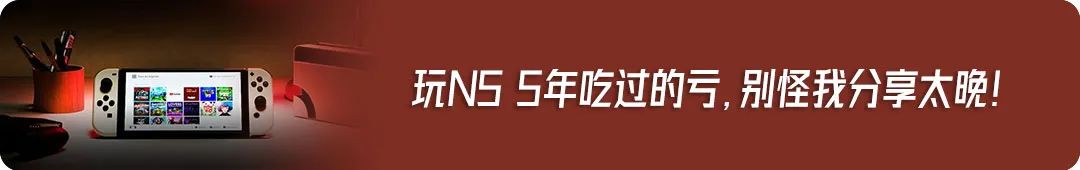 玩NS 5年吃过的亏，别怪我分享太晚！